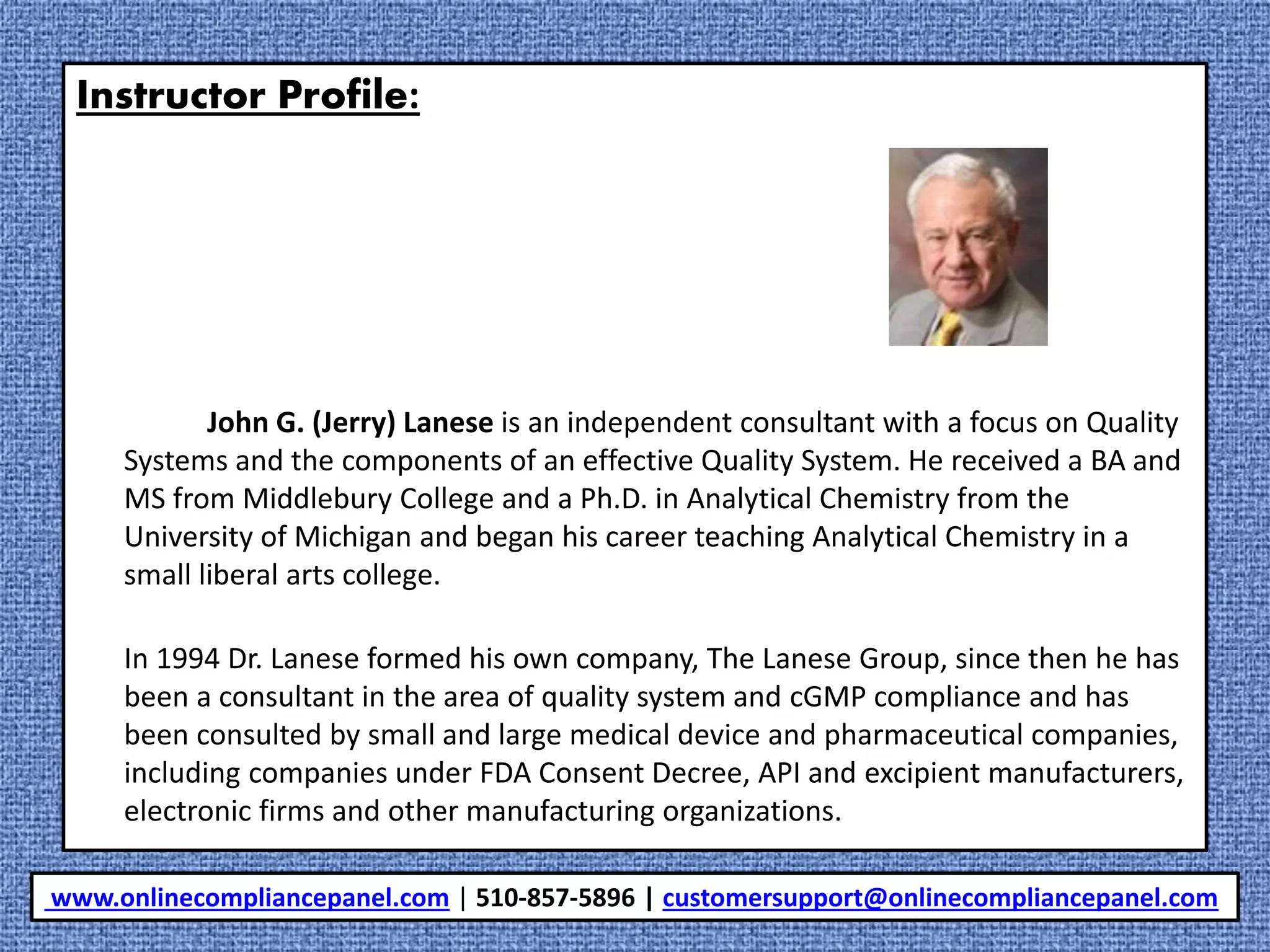 Instructor Profile:

John G. (Jerry) Lanese is an independent consultant with a focus on Quality Systems and the components of an effective Quality System. He received a BA and MS from Middlebury College and a Ph.D. in Analytical Chemistry from the University of Michigan and began his career teaching Analytical Chemistry in a small liberal arts college.

In 1994 Dr. Lanese formed his own company, The Lanese Group, since then he has been a consultant in the area of quality system and cGMP compliance and has been consulted by small and large medical device and pharmaceutical companies, including companies under FDA Consent Decree, API and excipient manufacturers, electronic firms and other manufacturing organizations.

www.onlinecompliancepanel.com | 510-857-5896 | customersupport@onlinecompliancepanel.com